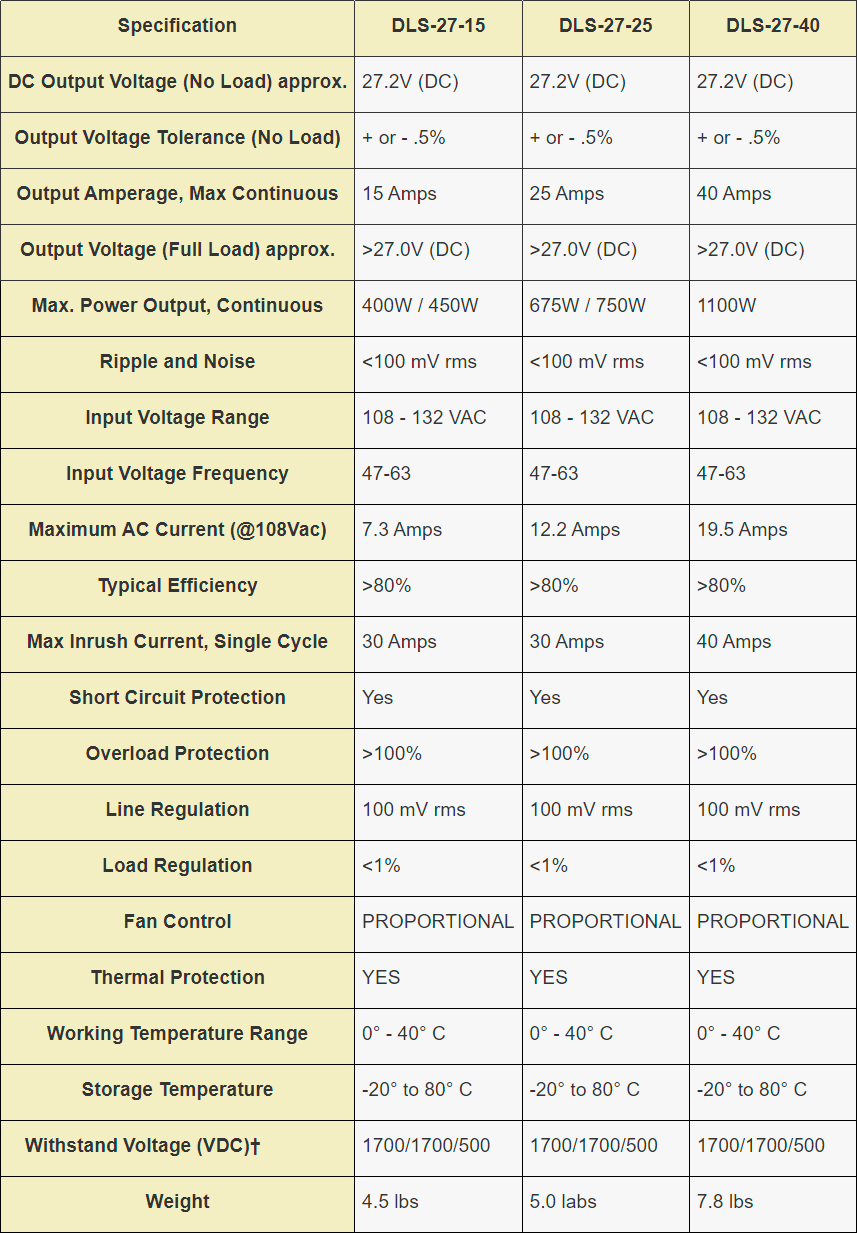 | Specification | DLS-27-15 | DLS-27-25 | DLS-27-40 |
|---|---|---|---|
| DC Output Voltage (No Load) approx. | 27.2V (DC) | 27.2V (DC) | 27.2V (DC) |
| Output Voltage Tolerance (No Load) | + or - .5% | + or - .5% | + or - .5% |
| Output Amperage, Max Continuous | 15 Amps | 25 Amps | 40 Amps |
| Output Voltage (Full Load) approx. | >27.0V (DC) | >27.0V (DC) | >27.0V (DC) |
| Max. Power Output, Continuous | 400W / 450W | 675W / 750W | 1100W |
| Ripple and Noise | <100 mV rms | <100 mV rms | <100 mV rms |
| Input Voltage Range | 108 - 132 VAC | 108 - 132 VAC | 108 - 132 VAC |
| Input Voltage Frequency | 47-63 | 47-63 | 47-63 |
| Maximum AC Current (@108Vac) | 7.3 Amps | 12.2 Amps | 19.5 Amps |
| Typical Efficiency | >80% | >80% | >80% |
| Max Inrush Current, Single Cycle | 30 Amps | 30 Amps | 40 Amps |
| Short Circuit Protection | Yes | Yes | Yes |
| Overload Protection | >100% | >100% | >100% |
| Line Regulation | 100 mV rms | 100 mV rms | 100 mV rms |
| Load Regulation | <1% | <1% | <1% |
| Fan Control | PROPORTIONAL | PROPORTIONAL | PROPORTIONAL |
| Thermal Protection | YES | YES | YES |
| Working Temperature Range | 0° - 40° C | 0° - 40° C | 0° - 40° C |
| Storage Temperature | -20° to 80° C | -20° to 80° C | -20° to 80° C |
| Withstand Voltage (VDC)† | 1700/1700/500 | 1700/1700/500 | 1700/1700/500 |
| Weight | 4.5 lbs | 5.0 labs | 7.8 lbs |